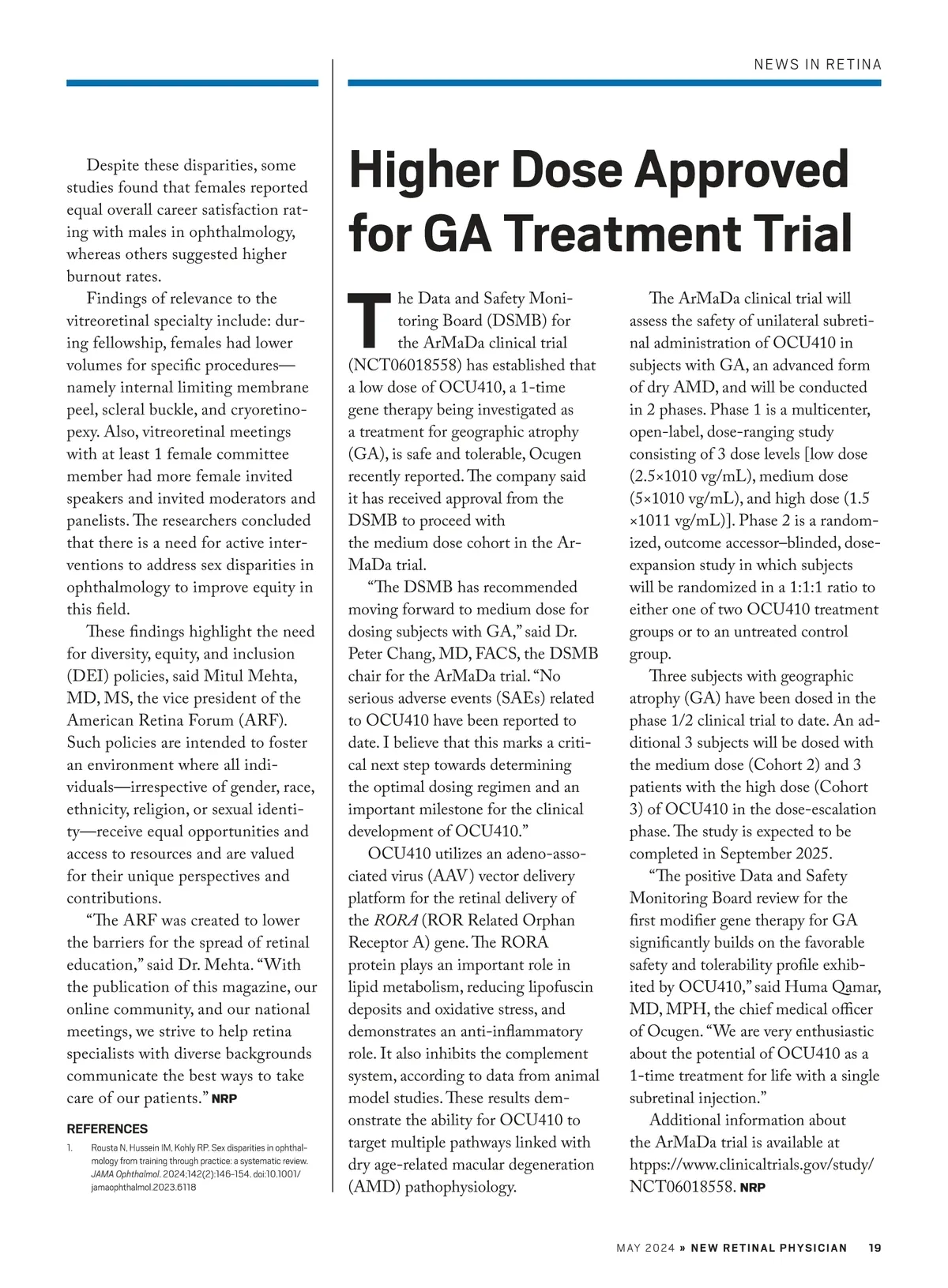 NEWS IN RETINA

Despite these disparities, some studies found that females reported equal overall career satisfaction rating with males in ophthalmology, whereas others suggested higher burnout rates.

Findings of relevance to the vitreoretinal specialty include: during fellowship, females had lower volumes for specific procedures—namely internal limiting membrane peel, scleral buckle, and cryoretinopexy. Also, vitreoretinal meetings with at least 1 female committee member had more female invited speakers and invited moderators and panelists. The researchers concluded that there is a need for active interventions to address sex disparities in ophthalmology to improve equity in this field.

These findings highlight the need for diversity, equity, and inclusion (DEI) policies, said Mitul Mehta, MD, MS, the vice president of the American Retina Forum (ARF). Such policies are intended to foster an environment where all individuals—irrespective of gender, race, ethnicity, religion, or sexual identity—receive equal opportunities and access to resources and are valued for their unique perspectives and contributions.

“The ARF was created to lower the barriers for the spread of retinal education,” said Dr. Mehta. “With the publication of this magazine, our online community, and our national meetings, we strive to help retina specialists with diverse backgrounds communicate the best ways to take care of our patients.” NRP

REFERENCES

1. Rousta N, Hussein IM, Kohly RP. Sex disparities in ophthalmology from training through practice: a systematic review. JAMA Ophthalmol. 2024;142(2):146-154. doi:10.1001/jamaophthalmol.2023.6118

Higher Dose Approved for GA Treatment Trial

The Data and Safety Monitoring Board (DSMB) for the ArMaDa clinical trial (NCT06018558) has established that a low dose of OCU410, a 1-time gene therapy being investigated as a treatment for geographic atrophy (GA), is safe and tolerable, Ocugen recently reported. The company said it has received approval from the DSMB to proceed with the medium dose cohort in the ArMaDa trial.

“The DSMB has recommended moving forward to medium dose for dosing subjects with GA,” said Dr. Peter Chang, MD, FACS, the DSMB chair for the ArMaDa trial. “No serious adverse events (SAEs) related to OCU410 have been reported to date. I believe that this marks a critical next step towards determining the optimal dosing regimen and an important milestone for the clinical development of OCU410.”

OCU410 utilizes an adeno-associated virus (AAV) vector delivery platform for the retinal delivery of the RORA (ROR Related Orphan Receptor A) gene. The RORA protein plays an important role in lipid metabolism, reducing lipofuscin deposits and oxidative stress, and demonstrates an anti-inflammatory role. It also inhibits the complement system, according to data from animal model studies. These results demonstrate the ability for OCU410 to target multiple pathways linked with dry age-related macular degeneration (AMD) pathophysiology.

The ArMaDa clinical trial will assess the safety of unilateral subretinal administration of OCU410 in subjects with GA, an advanced form of dry AMD, and will be conducted in 2 phases. Phase 1 is a multicenter, open-label, dose-ranging study consisting of 3 dose levels [low dose (2.5×1010 vg/mL), medium dose (5×1010 vg/mL), and high dose (1.5 ×1011 vg/mL)]. Phase 2 is a randomized, outcome accessor–blinded, dose-expansion study in which subjects will be randomized in a 1:1:1 ratio to either one of two OCU410 treatment groups or to an untreated control group.

Three subjects with geographic atrophy (GA) have been dosed in the phase 1/2 clinical trial to date. An additional 3 subjects will be dosed with the medium dose (Cohort 2) and 3 patients with the high dose (Cohort 3) of OCU410 in the dose-escalation phase. The study is expected to be completed in September 2025.

“The positive Data and Safety Monitoring Board review for the first modifier gene therapy for GA significantly builds on the favorable safety and tolerability profile exhibited by OCU410,” said Huma Qamar, MD, MPH, the chief medical officer of Ocugen. “We are very enthusiastic about the potential of OCU410 as a 1-time treatment for life with a single subretinal injection.”

Additional information about the ArMaDa trial is available at htpps://www.clinicaltrials.gov/study/NCT06018558. NRP

MAY 2024 » NEW RETINAL PHYSICIAN 19